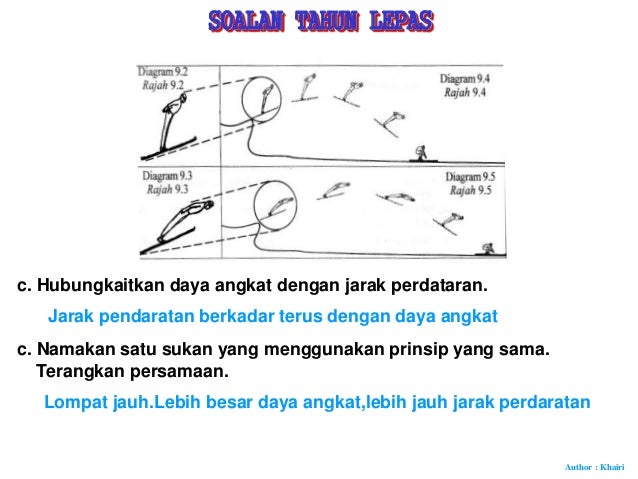 SOALAN TAHUN LEPAS

Diagram 9.2
Rajah 9.2

Diagram 9.4
Rajah 9.4

Diagram 9.3
Rajah 9.3

Diagram 9.5
Rajah 9.5

c. Hubungkaitkan daya angkat dengan jarak perdataran.

Jarak pendaratan berkadar terus dengan daya angkat

c. Namakan satu sukan yang menggunakan prinsip yang sama. Terangkan persamaan.

Lompat jauh.Lebih besar daya angkat,lebih jauh jarak perdaratan

Author : Khairi